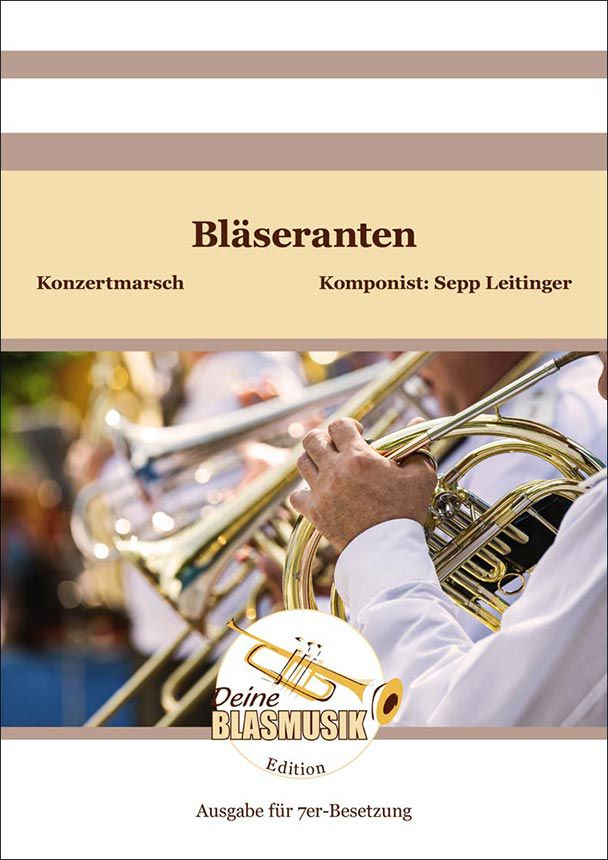 Bläseranten

Konzertmarsch

Komponist: Sepp Leitinger

Deine
BLASMUSIK
Edition

Ausgabe für 7er-Besetzung